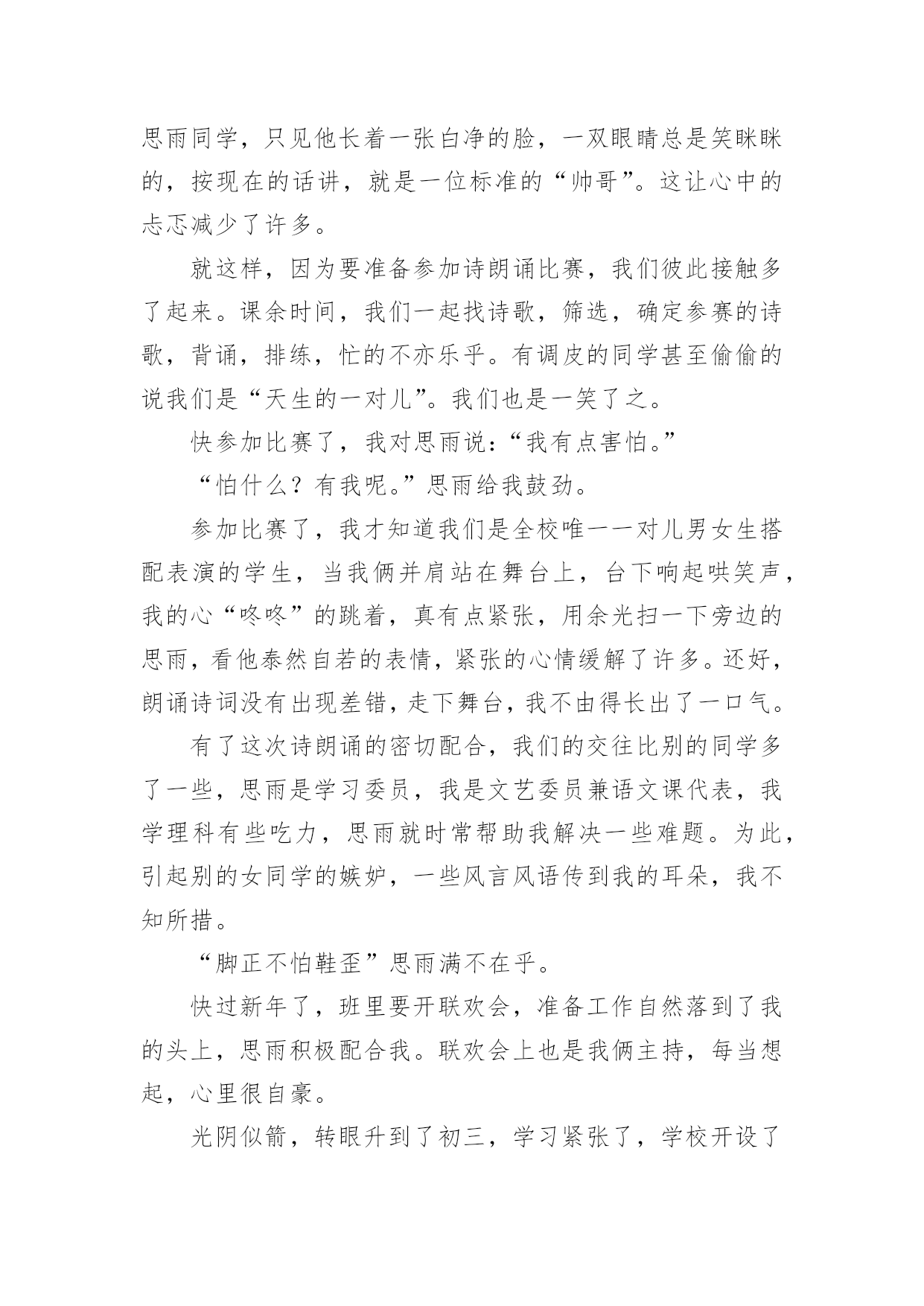 思雨同学，只见他长着一张白净的脸，一双眼睛总是笑眯眯的，按现在的话讲，就是一位标准的“帅哥”。这让心中的忐忑减少了许多。

就这样，因为要准备参加诗朗诵比赛，我们彼此接触多了起来。课余时间，我们一起找诗歌，筛选，确定参赛的诗歌，背诵，排练，忙的不亦乐乎。有调皮的同学甚至偷偷的说我们是“天生的一对儿”。我们也是一笑了之。

快参加比赛了，我对思雨说：“我有点害怕。”

“怕什么？有我呢。”思雨给我鼓劲。

参加比赛了，我才知道我们是全校唯一一对儿男女生搭配表演的学生，当我俩并肩站在舞台上，台下响起哄笑声，我的心“咚咚”的跳着，真有点紧张，用余光扫一下旁边的思雨，看他泰然自若的表情，紧张的心情缓解了许多。还好，朗诵诗词没有出现差错，走下舞台，我不由得长出了一口气。

有了这次诗朗诵的密切配合，我们的交往比别的同学多了一些，思雨是学习委员，我是文艺委员兼语文课代表，我学理科有些吃力，思雨就时常帮助我解决一些难题。为此，引起别的女同学的嫉妒，一些风言风语传到我的耳朵，我不知所措。

“脚正不怕鞋歪”思雨满不在乎。

快过新年了，班里要开联欢会，准备工作自然落到了我的头上，思雨积极配合我。联欢会上也是我俩主持，每当想起，心里很自豪。

光阴似箭，转眼升到了初三，学习紧张了，学校开设了